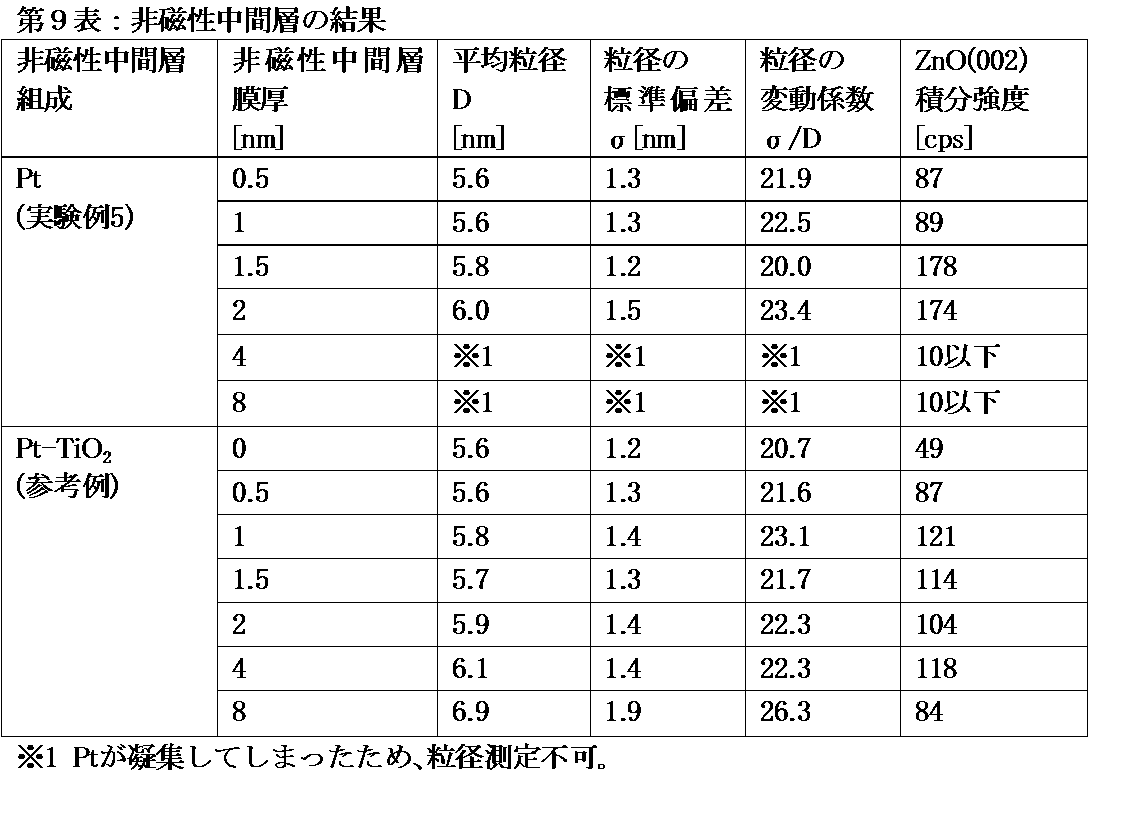 第9表：非磁性中間層の結果

| 非磁性中間層組成 | 非磁性中間層膜厚[nm] | 平均粒径D[nm] | 粒径の標準偏差σ[nm] | 粒径の変動係数σ/D | ZnO(002)積分強度[cps] |
|---|---|---|---|---|---|
| Pt(実験例5) | 0.5 | 5.6 | 1.3 | 21.9 | 87 |
| | 1 | 5.6 | 1.3 | 22.5 | 89 |
| | 1.5 | 5.8 | 1.2 | 20.0 | 178 |
| | 2 | 6.0 | 1.5 | 23.4 | 174 |
| | 4 | ※1 | ※1 | ※1 | 10以下 |
| | 8 | ※1 | ※1 | ※1 | 10以下 |
| $Pt-TiO_2$(参考例) | 0 | 5.6 | 1.2 | 20.7 | 49 |
| | 0.5 | 5.6 | 1.3 | 21.6 | 87 |
| | 1 | 5.8 | 1.4 | 23.1 | 121 |
| | 1.5 | 5.7 | 1.3 | 21.7 | 114 |
| | 2 | 5.9 | 1.4 | 22.3 | 104 |
| | 4 | 6.1 | 1.4 | 22.3 | 118 |
| | 8 | 6.9 | 1.9 | 26.3 | 84 |

※1 Ptが凝集してしまったため、粒径測定不可。